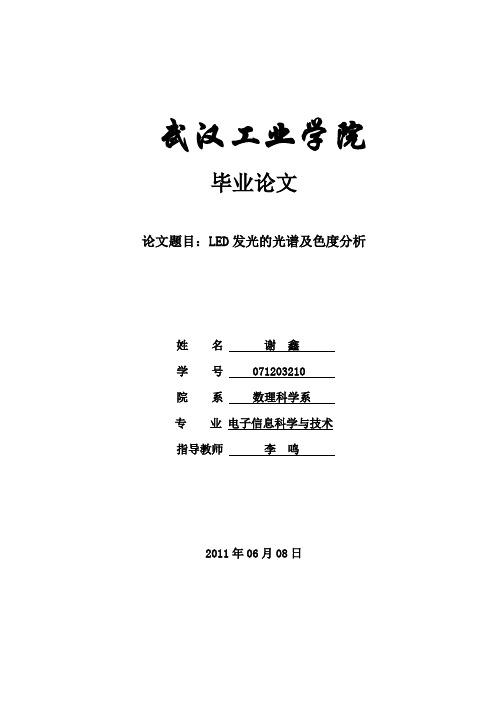 武汉工业学院

毕业论文

论文题目：LED 发光的光谱及色度分析

姓 名 谢 鑫

学 号 071203210

院 系 数理科学系

专 业 电子信息科学与技术

指导教师 李 鸣

2011 年 06 月 08 日